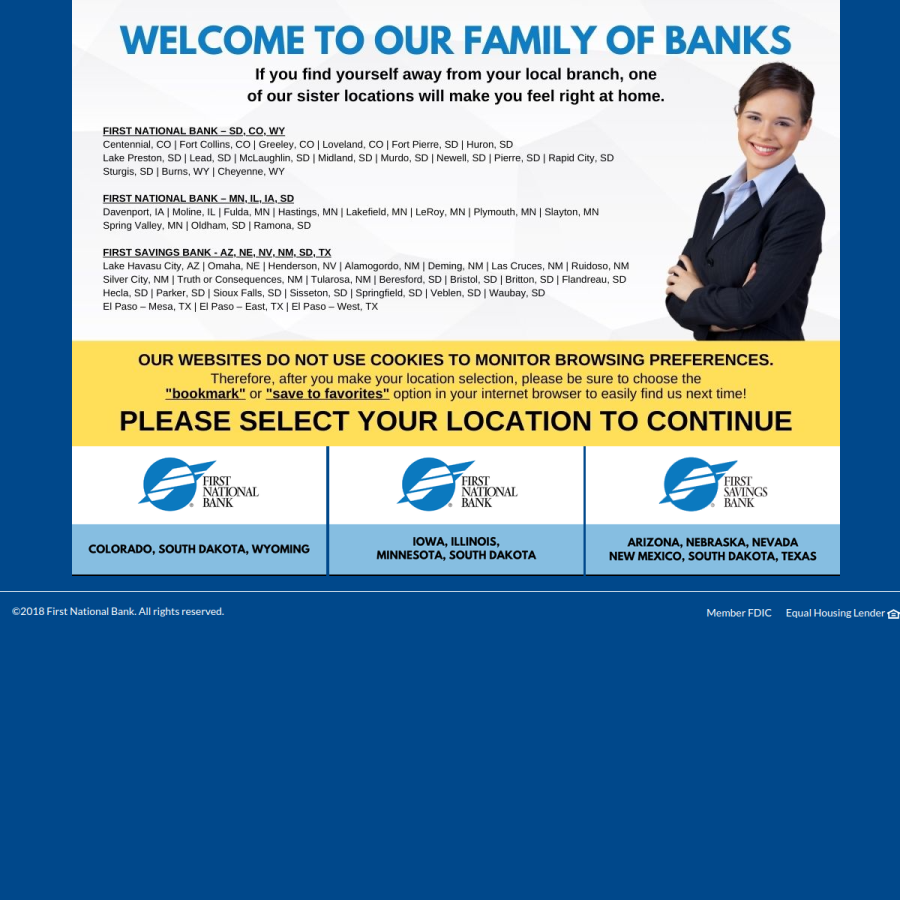 WELCOME TO OUR FAMILY OF BANKS

If you find yourself away from your local branch, one of our sister locations will make you feel right at home.

FIRST NATIONAL BANK – SD, CO, WY
Centennial, CO | Fort Collins, CO | Greeley, CO | Loveland, CO | Fort Pierre, SD | Huron, SD
Lake Preston, SD | Lead, SD | McLaughlin, SD | Midland, SD | Murdo, SD | Newell, SD | Pierre, SD | Rapid City, SD
Sturgis, SD | Burns, WY | Cheyenne, WY

FIRST NATIONAL BANK – MN, IL, IA, SD
Davenport, IA | Moline, IL | Fulda, MN | Hastings, MN | Lakefield, MN | LeRoy, MN | Plymouth, MN | Slayton, MN
Spring Valley, MN | Oldham, SD | Ramona, SD

FIRST SAVINGS BANK - AZ, NE, NV, NM, SD, TX
Lake Havasu City, AZ | Omaha, NE | Henderson, NV | Alamogordo, NM | Deming, NM | Las Cruces, NM | Ruidoso, NM
Silver City, NM | Truth or Consequences, NM | Tularosa, NM | Beresford, SD | Bristol, SD | Britton, SD | Flandreau, SD
Hecla, SD | Parker, SD | Sioux Falls, SD | Sisseton, SD | Springfield, SD | Veblen, SD | Waubay, SD
El Paso – Mesa, TX | El Paso – East, TX | El Paso – West, TX

OUR WEBSITES DO NOT USE COOKIES TO MONITOR BROWSING PREFERENCES.
Therefore, after you make your location selection, please be sure to choose the "bookmark" or "save to favorites" option in your internet browser to easily find us next time!
PLEASE SELECT YOUR LOCATION TO CONTINUE

FIRST NATIONAL BANK
COLORADO, SOUTH DAKOTA, WYOMING

FIRST NATIONAL BANK
IOWA, ILLINOIS, MINNESOTA, SOUTH DAKOTA

FIRST SAVINGS BANK
ARIZONA, NEBRASKA, NEVADA NEW MEXICO, SOUTH DAKOTA, TEXAS

©2018 First National Bank. All rights reserved.

Member FDIC Equal Housing Lender